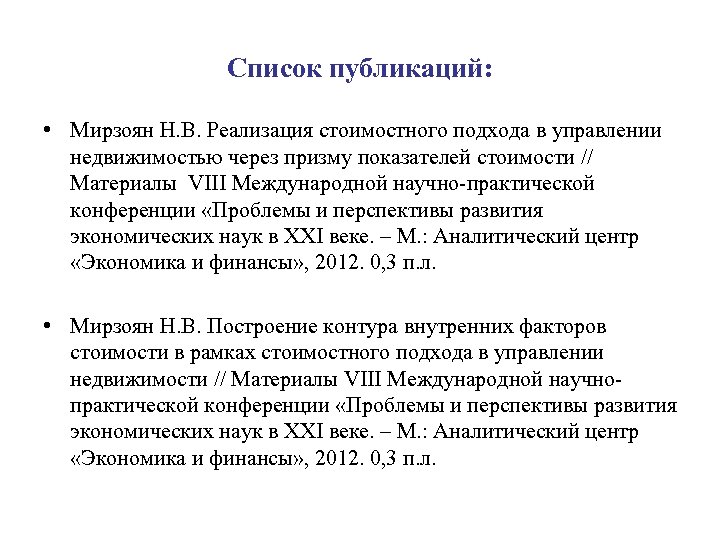 Список публикаций:

• Мирзоян Н.В. Реализация стоимостного подхода в управлении недвижимостью через призму показателей стоимости // Материалы VIII Международной научно-практической конференции «Проблемы и перспективы развития экономических наук в XXI веке. – М.: Аналитический центр «Экономика и финансы», 2012. 0,3 п.л.

• Мирзоян Н.В. Построение контура внутренних факторов стоимости в рамках стоимостного подхода в управлении недвижимости // Материалы VIII Международной научно-практической конференции «Проблемы и перспективы развития экономических наук в XXI веке. – М.: Аналитический центр «Экономика и финансы», 2012. 0,3 п.л.